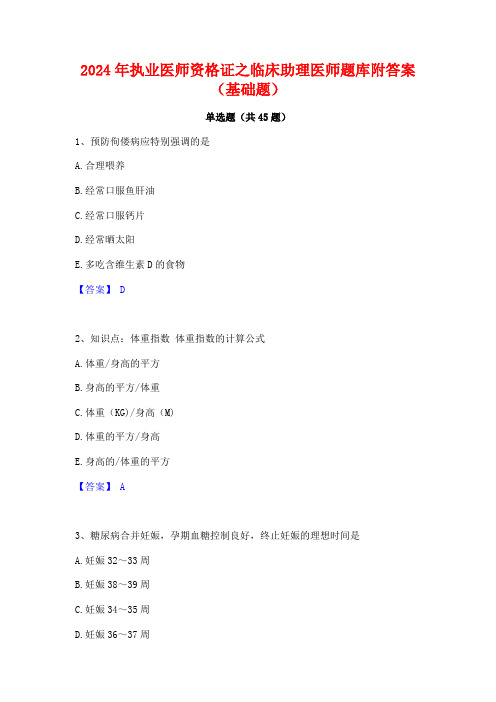 2024年执业医师资格证之临床助理医师题库附答案（基础题）

单选题（共45题）

1、预防佝偻病应特别强调的是

A.合理喂养

B.经常口服鱼肝油

C.经常口服钙片

D.经常晒太阳

E.多吃含维生素D的食物

【答案】 D

2、知识点：体重指数 体重指数的计算公式

A.体重/身高的平方

B.身高的平方/体重

C.体重（KG)/身高（M)

D.体重的平方/身高

E.身高的/体重的平方

【答案】 A

3、糖尿病合并妊娠，孕期血糖控制良好，终止妊娠的理想时间是

A.妊娠32～33周

B.妊娠38～39周

C.妊娠34～35周

D.妊娠36～37周